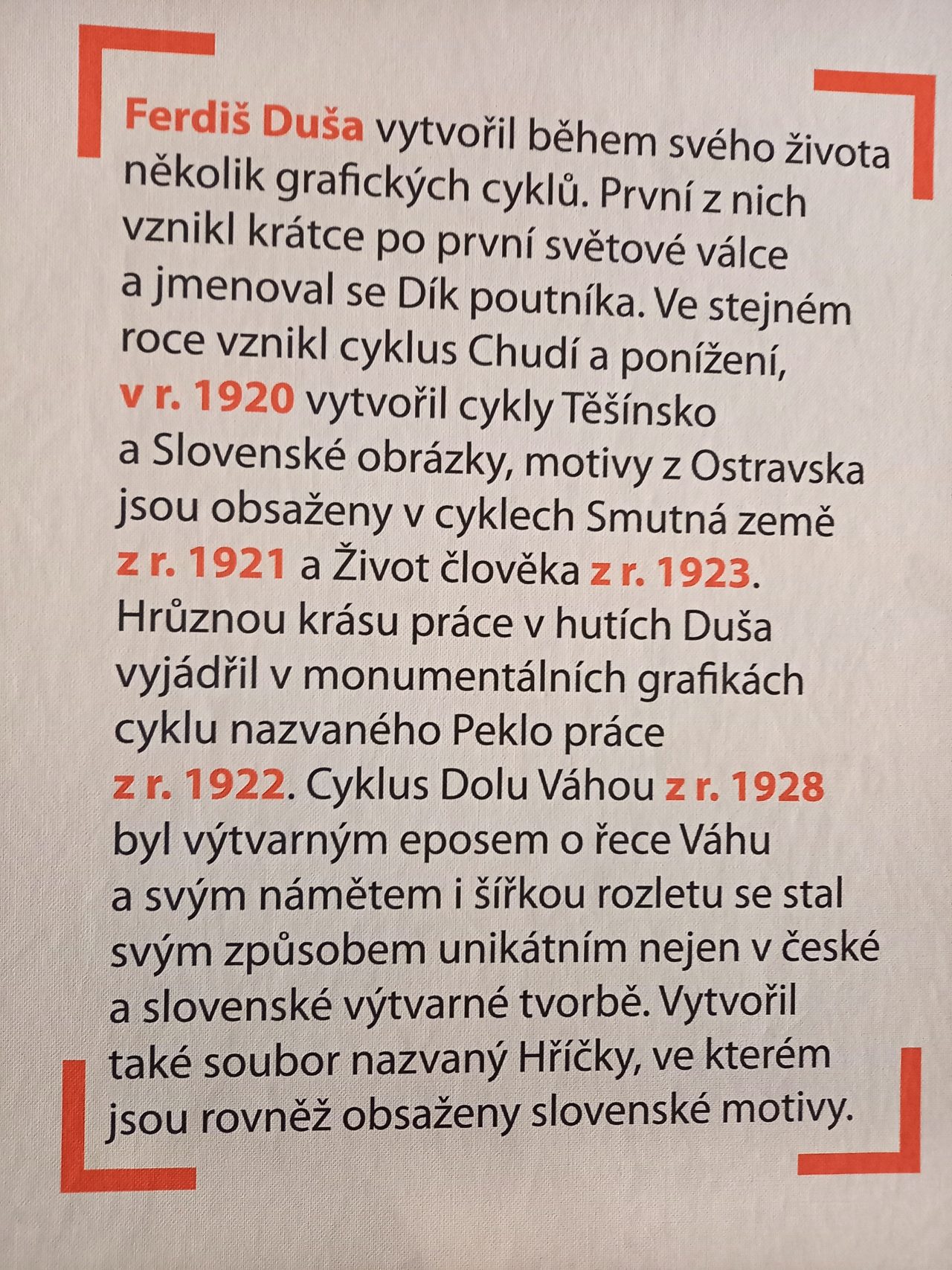 Ferdiš Duša vytvořil během svého života několik grafických cyklů. První z nich vznikl krátce po první světové válce a jmenoval se Dík poutníka. Ve stejném roce vznikl cyklus Chudí a ponížení, v r. 1920 vytvořil cykly Těšínsko a Slovenské obrázky, motivy z Ostravska jsou obsaženy v cyklech Smutná země z r. 1921 a Život člověka z r. 1923. Hrůznou krásu práce v hutích Duša vyjádřil v monumentálních grafikách cyklu nazvaného Peklo práce z r. 1922. Cyklus Dolu Váhou z r. 1928 byl výtvarným eposem o řece Váhu a svým námětem i šířkou rozletu se stal svým způsobem unikátním nejen v české a slovenské výtvarné tvorbě. Vytvořil také soubor nazvaný Hříčky, ve kterém jsou rovněž obsaženy slovenské motivy.